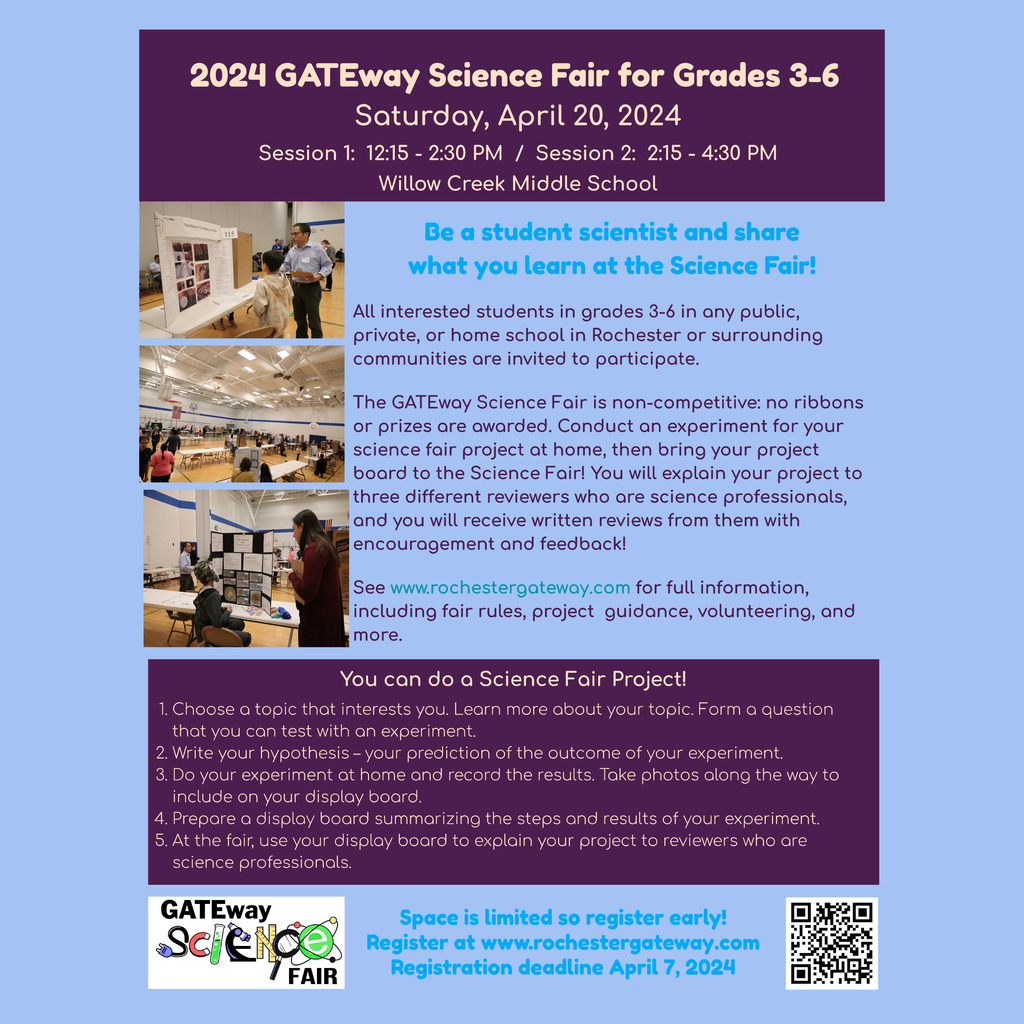 2024 GATEway Science Fair for Grades 3-6
Saturday, April 20, 2024
Session 1: 12:15 - 2:30 PM / Session 2: 2:15 - 4:30 PM
Willow Creek Middle School

115

Be a student scientist and share what you learn at the Science Fair!

All interested students in grades 3-6 in any public, private, or home school in Rochester or surrounding communities are invited to participate.

The GATEway Science Fair is non-competitive: no ribbons or prizes are awarded. Conduct an experiment for your science fair project at home, then bring your project board to the Science Fair! You will explain your project to three different reviewers who are science professionals, and you will receive written reviews from them with encouragement and feedback!

See www.rochestergateway.com for full information, including fair rules, project guidance, volunteering, and more.

You can do a Science Fair Project!
1. Choose a topic that interests you. Learn more about your topic. Form a question that you can test with an experiment.
2. Write your hypothesis – your prediction of the outcome of your experiment.
3. Do your experiment at home and record the results. Take photos along the way to include on your display board.
4. Prepare a display board summarizing the steps and results of your experiment.
5. At the fair, use your display board to explain your project to reviewers who are science professionals.

GATEway SCIENCE FAIR

Space is limited so register early!
Register at www.rochestergateway.com
Registration deadline April 7, 2024